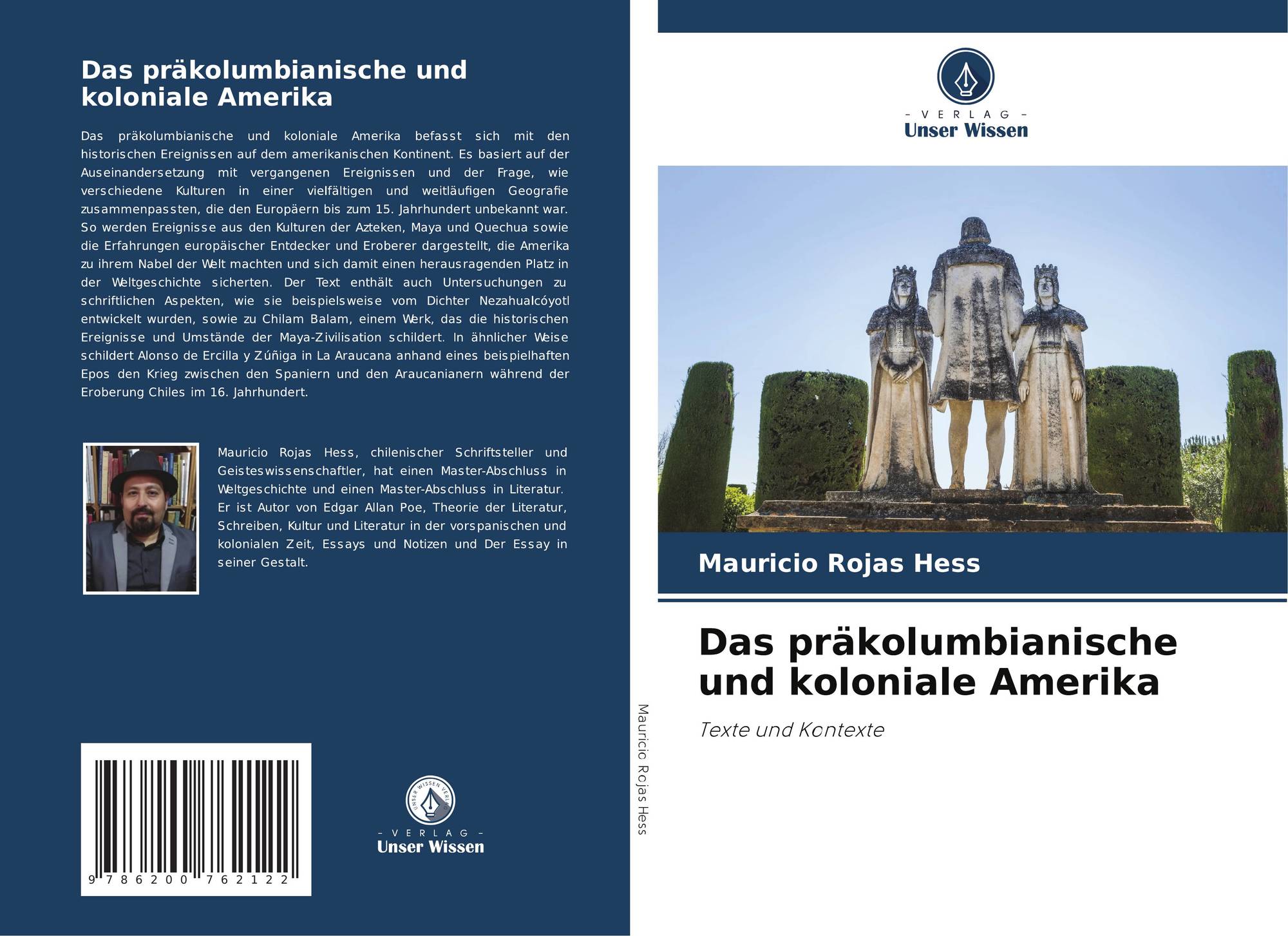 Das präkolumbianische und koloniale Amerika

Das präkolumbianische und koloniale Amerika befasst sich mit den historischen Ereignissen auf dem amerikanischen Kontinent. Es basiert auf der Auseinandersetzung mit vergangenen Ereignissen und der Frage, wie verschiedene Kulturen in einer vielfältigen und weitläufigen Geografie zusammenpassten, die den Europäern bis zum 15. Jahrhundert unbekannt war. So werden Ereignisse aus den Kulturen der Azteken, Maya und Quechua sowie die Erfahrungen europäischer Entdecker und Eroberer dargestellt, die Amerika zu ihrem Nabel der Welt machten und sich damit einen herausragenden Platz in der Weltgeschichte sicherten. Der Text enthält auch Untersuchungen zu schriftlichen Aspekten, wie sie beispielsweise vom Dichter Nezahualcóyotl entwickelt wurden, sowie zu Chilam Balam, einem Werk, das die historischen Ereignisse und Umstände der Maya-Zivilisation schildert. In ähnlicher Weise schildert Alonso de Ercilla y Zúñiga in La Araucana anhand eines beispielhaften Epos den Krieg zwischen den Spaniern und den Araucanianern während der Eroberung Chiles im 16. Jahrhundert.

Mauricio Rojas Hess, chilenischer Schriftsteller und Geisteswissenschaftler, hat einen Master-Abschluss in Weltgeschichte und einen Master-Abschluss in Literatur. Er ist Autor von Edgar Allan Poe, Theorie der Literatur, Schreiben, Kultur und Literatur in der vorspanischen und kolonialen Zeit, Essays und Notizen und Der Essay in seiner Gestalt.

9 786200 762122

- VERLAG -
Unser Wissen

Mauricio Rojas Hess

- VERLAG -
Unser Wissen

Mauricio Rojas Hess

Das präkolumbianische und koloniale Amerika

Texte und Kontexte